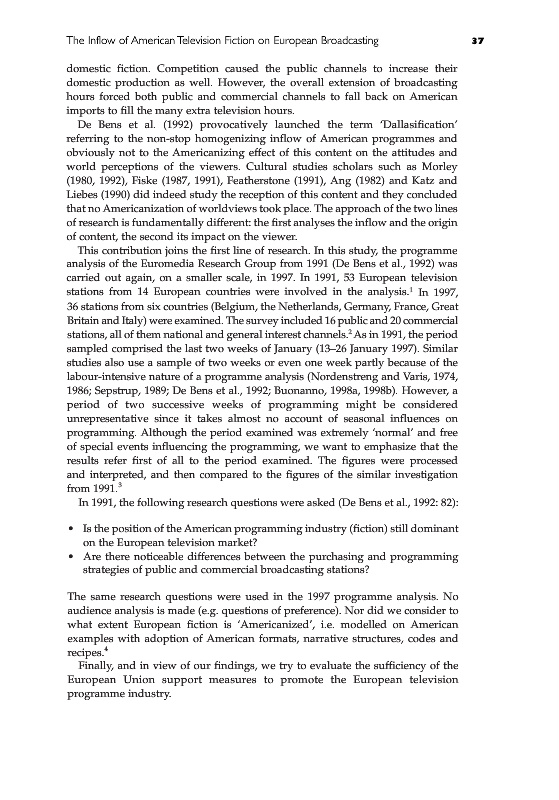 The Inflow of American Television Fiction on European Broadcasting 37

domestic fiction. Competition caused the public channels to increase their domestic production as well. However, the overall extension of broadcasting hours forced both public and commercial channels to fall back on American imports to fill the many extra television hours.

De Bens et al. (1992) provocatively launched the term 'Dallasification' referring to the non-stop homogenizing inflow of American programmes and obviously not to the Americanizing effect of this content on the attitudes and world perceptions of the viewers. Cultural studies scholars such as Morley (1980, 1992), Fiske (1987, 1991), Featherstone (1991), Ang (1982) and Katz and Liebes (1990) did indeed study the reception of this content and they concluded that no Americanization of worldviews took place. The approach of the two lines of research is fundamentally different: the first analyses the inflow and the origin of content, the second its impact on the viewer.

This contribution joins the first line of research. In this study, the programme analysis of the Euromedia Research Group from 1991 (De Bens et al., 1992) was carried out again, on a smaller scale, in 1997. In 1991, 53 European television stations from 14 European countries were involved in the analysis.$^1$ In 1997, 36 stations from six countries (Belgium, the Netherlands, Germany, France, Great Britain and Italy) were examined. The survey included 16 public and 20 commercial stations, all of them national and general interest channels.$^2$ As in 1991, the period sampled comprised the last two weeks of January (13–26 January 1997). Similar studies also use a sample of two weeks or even one week partly because of the labour-intensive nature of a programme analysis (Nordenstreng and Varis, 1974, 1986; Sepstrup, 1989; De Bens et al., 1992; Buonanno, 1998a, 1998b). However, a period of two successive weeks of programming might be considered unrepresentative since it takes almost no account of seasonal influences on programming. Although the period examined was extremely 'normal' and free of special events influencing the programming, we want to emphasize that the results refer first of all to the period examined. The figures were processed and interpreted, and then compared to the figures of the similar investigation from 1991.$^3$

In 1991, the following research questions were asked (De Bens et al., 1992: 82):

• Is the position of the American programming industry (fiction) still dominant on the European television market?
• Are there noticeable differences between the purchasing and programming strategies of public and commercial broadcasting stations?

The same research questions were used in the 1997 programme analysis. No audience analysis is made (e.g. questions of preference). Nor did we consider to what extent European fiction is 'Americanized', i.e. modelled on American examples with adoption of American formats, narrative structures, codes and recipes.$^4$

Finally, and in view of our findings, we try to evaluate the sufficiency of the European Union support measures to promote the European television programme industry.